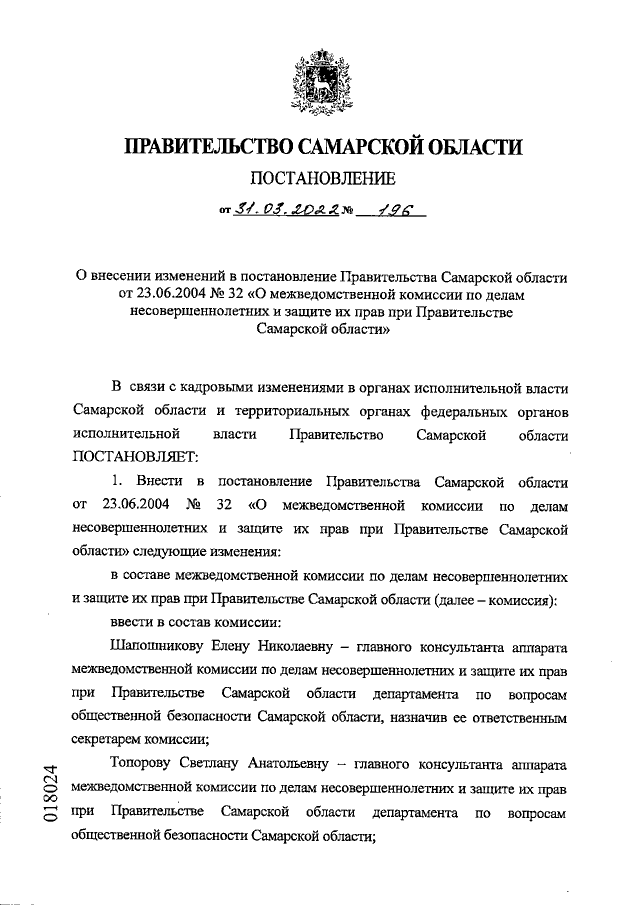 ПРАВИТЕЛЬСТВО САМАРСКОЙ ОБЛАСТИ

ПОСТАНОВЛЕНИЕ

от 31.03.2022 № 196

О внесении изменений в постановление Правительства Самарской области от 23.06.2004 № 32 «О межведомственной комиссии по делам несовершеннолетних и защите их прав при Правительстве Самарской области»

В связи с кадровыми изменениями в органах исполнительной власти Самарской области и территориальных органах федеральных органов исполнительной власти Правительство Самарской области ПОСТАНОВЛЯЕТ:

1. Внести в постановление Правительства Самарской области от 23.06.2004 № 32 «О межведомственной комиссии по делам несовершеннолетних и защите их прав при Правительстве Самарской области» следующие изменения:

в составе межведомственной комиссии по делам несовершеннолетних и защите их прав при Правительстве Самарской области (далее – комиссия):

ввести в состав комиссии:

Шапошникову Елену Николаевну – главного консультанта аппарата межведомственной комиссии по делам несовершеннолетних и защите их прав при Правительстве Самарской области департамента по вопросам общественной безопасности Самарской области, назначив ее ответственным секретарем комиссии;

Топорову Светлану Анатольевну – главного консультанта аппарата межведомственной комиссии по делам несовершеннолетних и защите их прав при Правительстве Самарской области департамента по вопросам общественной безопасности Самарской области;

018024